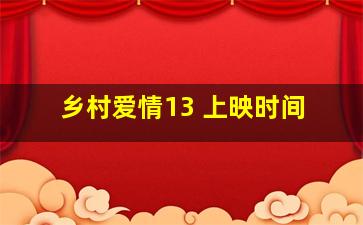 乡村爱情13 上映时间